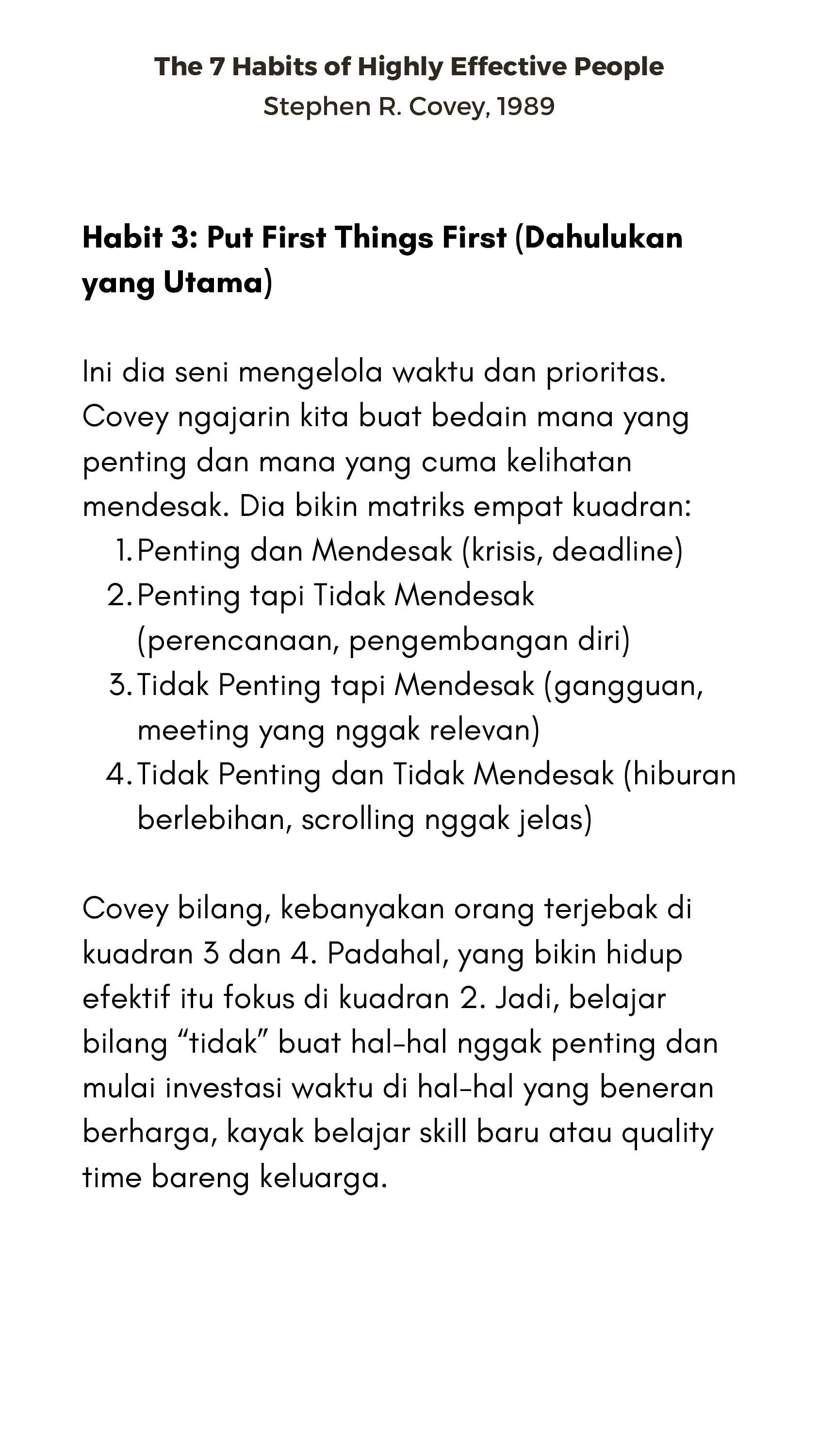 The 7 Habits of Highly Effective People
Stephen R. Covey, 1989

Habit 3: Put First Things First (Dahulukan yang Utama)

Ini dia seni mengelola waktu dan prioritas. Covey ngajarin kita buat bedain mana yang penting dan mana yang cuma kelihatan mendesak. Dia bikin matriks empat kuadran:

1. Penting dan Mendesak (krisis, deadline)
2. Penting tapi Tidak Mendesak (perencanaan, pengembangan diri)
3. Tidak Penting tapi Mendesak (gangguan, meeting yang nggak relevan)
4. Tidak Penting dan Tidak Mendesak (hiburan berlebihan, scrolling nggak jelas)

Covey bilang, kebanyakan orang terjebak di kuadran 3 dan 4. Padahal, yang bikin hidup efektif itu fokus di kuadran 2. Jadi, belajar bilang "tidak" buat hal-hal nggak penting dan mulai investasi waktu di hal-hal yang beneran berharga, kayak belajar skill baru atau quality time bareng keluarga.